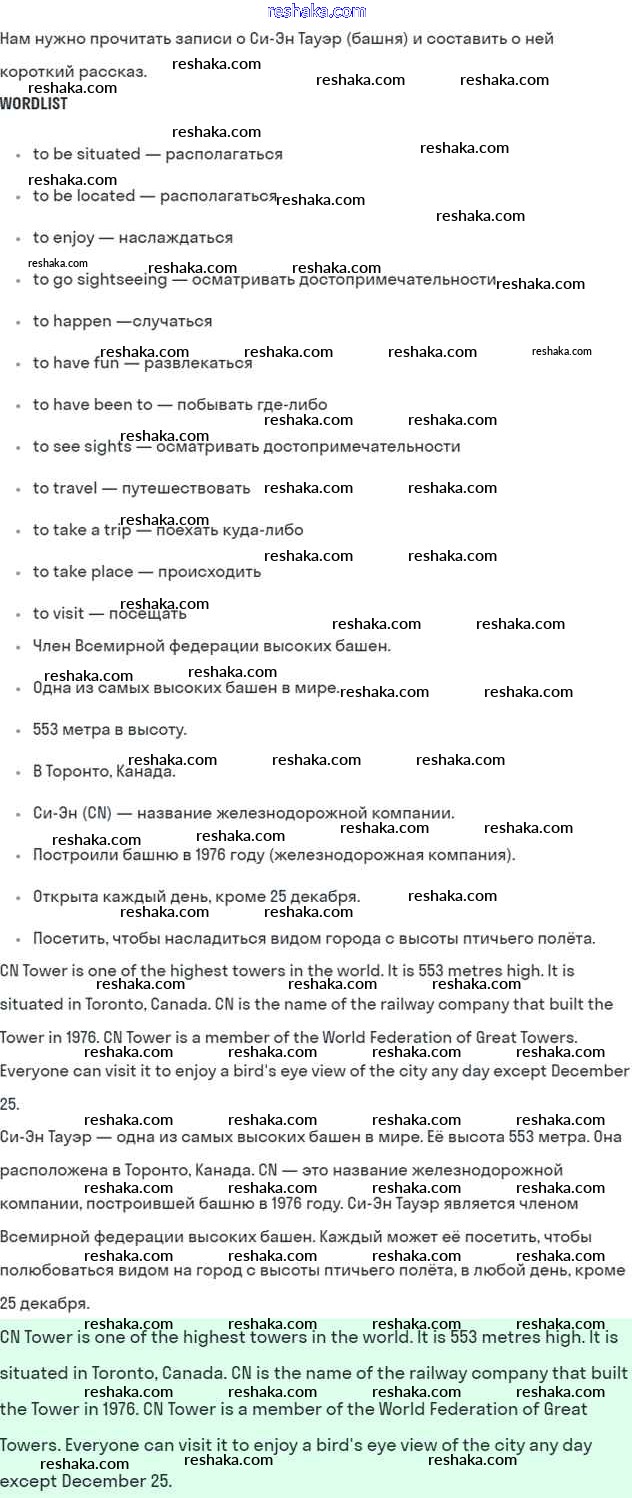 reshaka.com

Нам нужно прочитать записи о Си-Эн Тауэр (башня) и составить о ней короткий рассказ.

WORDLIST

- to be situated — располагаться
- to be located — располагаться
- to enjoy — наслаждаться
- to go sightseeing — осматривать достопримечательности
- to happen —случаться
- to have fun — развлекаться
- to have been to — побывать где-либо
- to see sights — осматривать достопримечательности
- to travel — путешествовать
- to take a trip — поехать куда-либо
- to take place — происходить
- to visit — посещать
- Член Всемирной федерации высоких башен.
- Одна из самых высоких башен в мире.
- 553 метра в высоту.
- В Торонто, Канада.
- Си-Эн (CN) — название железнодорожной компании.
- Построили башню в 1976 году (железнодорожная компания).
- Открыта каждый день, кроме 25 декабря.
- Посетить, чтобы насладиться видом города с высоты птичьего полёта.

CN Tower is one of the highest towers in the world. It is 553 metres high. It is situated in Toronto, Canada. CN is the name of the railway company that built the Tower in 1976. CN Tower is a member of the World Federation of Great Towers. Everyone can visit it to enjoy a bird's eye view of the city any day except December 25.

Си-Эн Тауэр — одна из самых высоких башен в мире. Её высота 553 метра. Она расположена в Торонто, Канада. CN — это название железнодорожной компании, построившей башню в 1976 году. Си-Эн Тауэр является членом Всемирной федерации высоких башен. Каждый может её посетить, чтобы полюбоваться видом на город с высоты птичьего полёта, в любой день, кроме 25 декабря.

CN Tower is one of the highest towers in the world. It is 553 metres high. It is situated in Toronto, Canada. CN is the name of the railway company that built the Tower in 1976. CN Tower is a member of the World Federation of Great Towers. Everyone can visit it to enjoy a bird's eye view of the city any day except December 25.